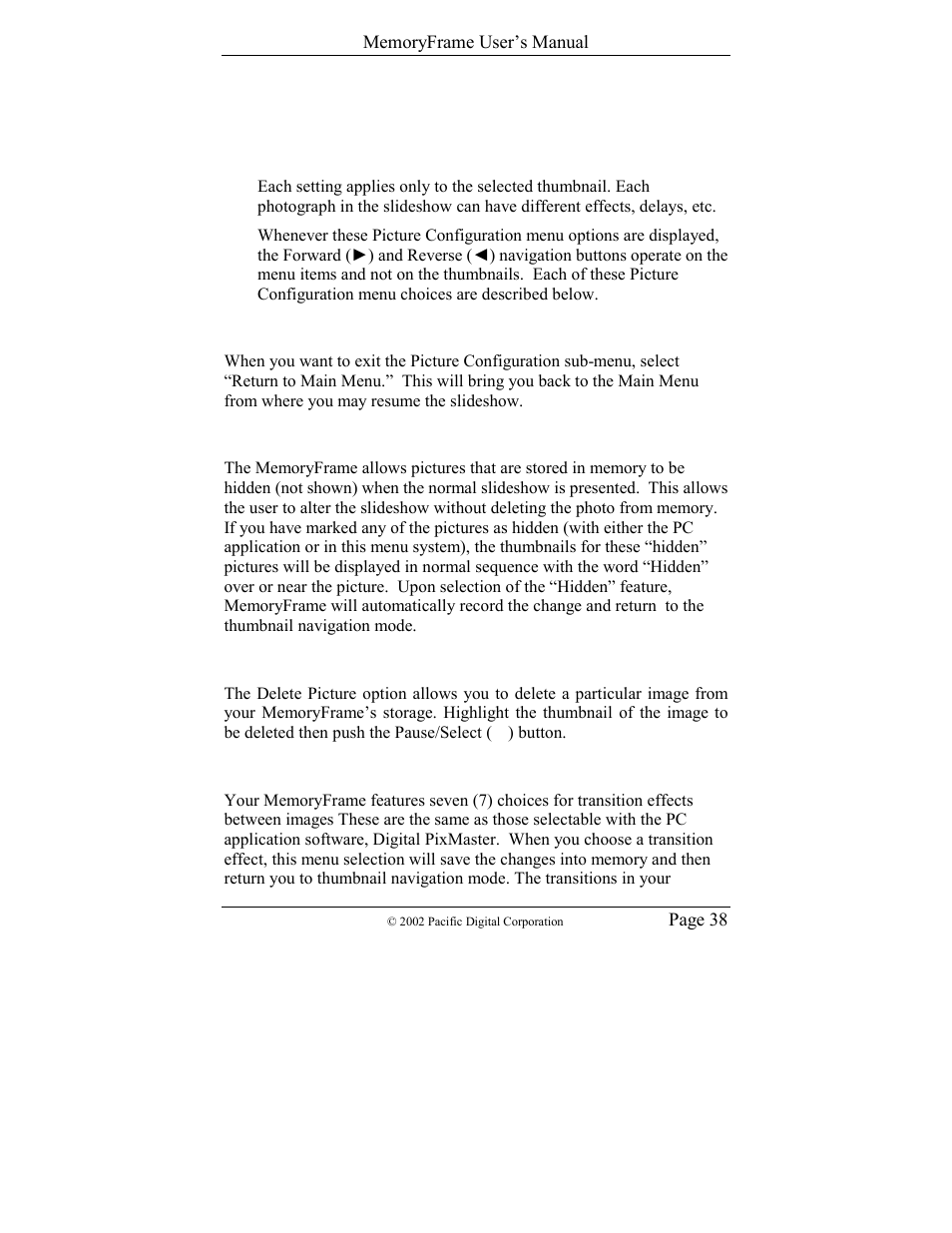 MemoryFrame User's Manual

Each setting applies only to the selected thumbnail. Each photograph in the slideshow can have different effects, delays, etc.

Whenever these Picture Configuration menu options are displayed, the Forward (►) and Reverse (◄) navigation buttons operate on the menu items and not on the thumbnails. Each of these Picture Configuration menu choices are described below.

When you want to exit the Picture Configuration sub-menu, select "Return to Main Menu." This will bring you back to the Main Menu from where you may resume the slideshow.

The MemoryFrame allows pictures that are stored in memory to be hidden (not shown) when the normal slideshow is presented. This allows the user to alter the slideshow without deleting the photo from memory. If you have marked any of the pictures as hidden (with either the PC application or in this menu system), the thumbnails for these "hidden" pictures will be displayed in normal sequence with the word "Hidden" over or near the picture. Upon selection of the "Hidden" feature, MemoryFrame will automatically record the change and return to the thumbnail navigation mode.

The Delete Picture option allows you to delete a particular image from your MemoryFrame's storage. Highlight the thumbnail of the image to be deleted then push the Pause/Select ( ) button.

Your MemoryFrame features seven (7) choices for transition effects between images These are the same as those selectable with the PC application software, Digital PixMaster. When you choose a transition effect, this menu selection will save the changes into memory and then return you to thumbnail navigation mode. The transitions in your

© 2002 Pacific Digital Corporation Page 38